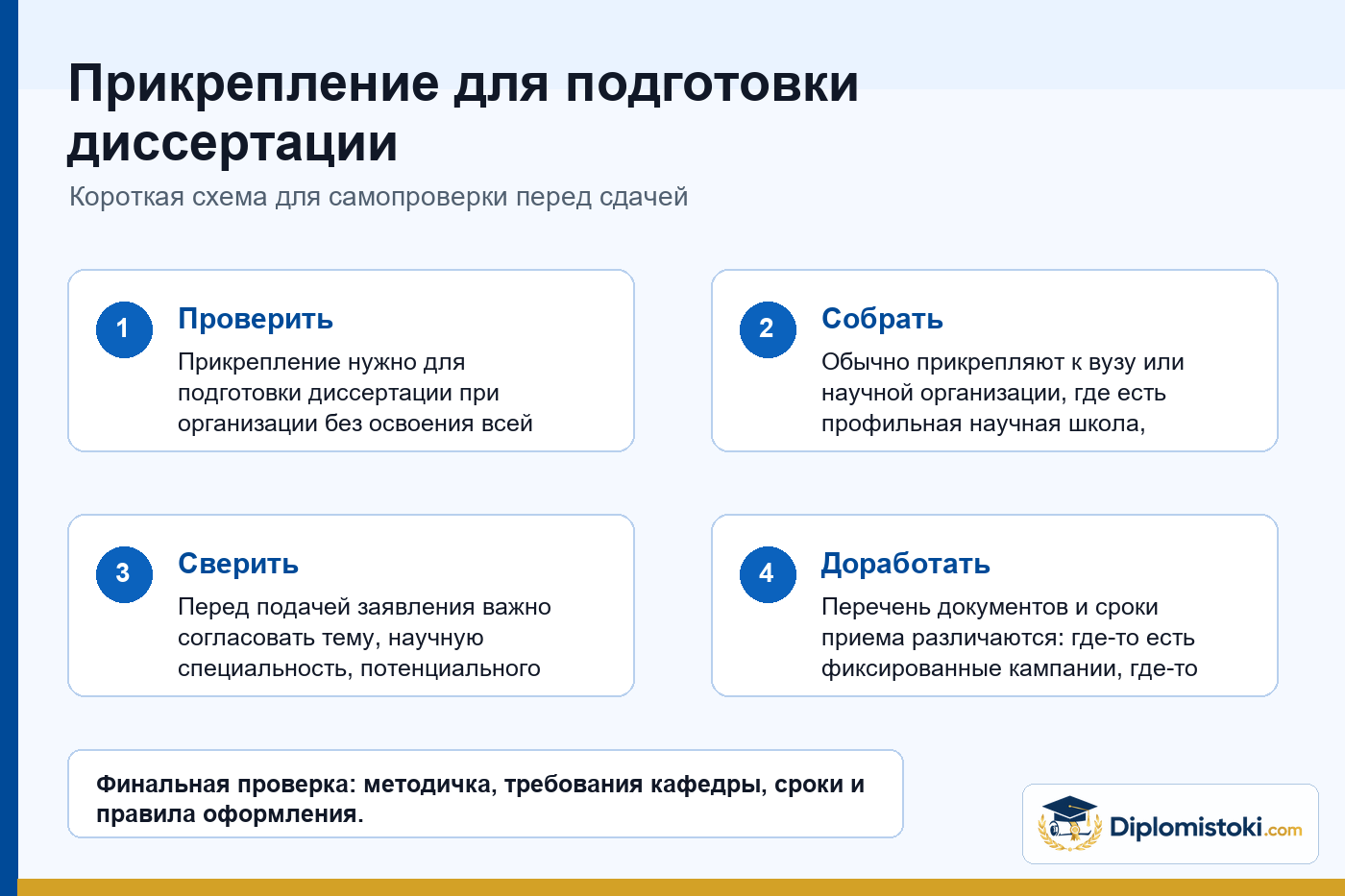 Прикрепление для подготовки диссертации

Короткая схема для самопроверки перед сдачей

1

Проверить

Прикрепление нужно для подготовки диссертации при организации без освоения всей

2

Собрать

Обычно прикрепляют к вузу или научной организации, где есть профильная научная школа,

3

Сверить

Перед подачей заявления важно согласовать тему, научную специальность, потенциального

4

Доработать

Перечень документов и сроки приема различаются: где-то есть фиксированные кампании, где-то

Финальная проверка: методичка, требования кафедры, сроки и правила оформления.

Diplomistoki.com